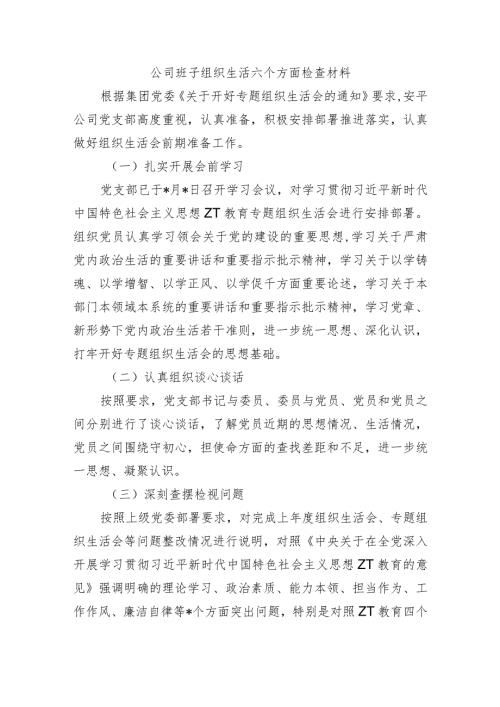 公司班子组织生活六个方面检查材料

根据集团党委《关于开好专题组织生活会的通知》要求，安平公司党支部高度重视，认真准备，积极安排部署推进落实，认真做好组织生活会前期准备工作。

（一）扎实开展会前学习

党支部已于*月*日召开学习会议，对学习贯彻习近平新时代中国特色社会主义思想ZT教育专题组织生活会进行安排部署。组织党员认真学习领会关于党的建设的重要思想，学习关于严肃党内政治生活的重要讲话和重要指示批示精神，学习关于以学铸魂、以学增智、以学正风、以学促干方面重要论述，学习关于本部门本领域本系统的重要讲话和重要指示批示精神，学习党章、新形势下党内政治生活若干准则，进一步统一思想、深化认识，打牢开好专题组织生活会的思想基础。

（二）认真组织谈心谈话

按照要求，党支部书记与委员、委员与党员、党员和党员之间分别进行了谈心谈话，了解党员近期的思想情况、生活情况，党员之间围绕守初心，担使命方面的查找差距和不足，进一步统一思想、凝聚认识。

（三）深刻查摆检视问题

按照上级党委部署要求，对完成上年度组织生活会、专题组织生活会等问题整改情况进行说明，对照《中央关于在全党深入开展学习贯彻习近平新时代中国特色社会主义思想ZT教育的意见》强调明确的理论学习、政治素质、能力本领、担当作为、工作作风、廉洁自律等*个方面突出问题，特别是对照ZT教育四个